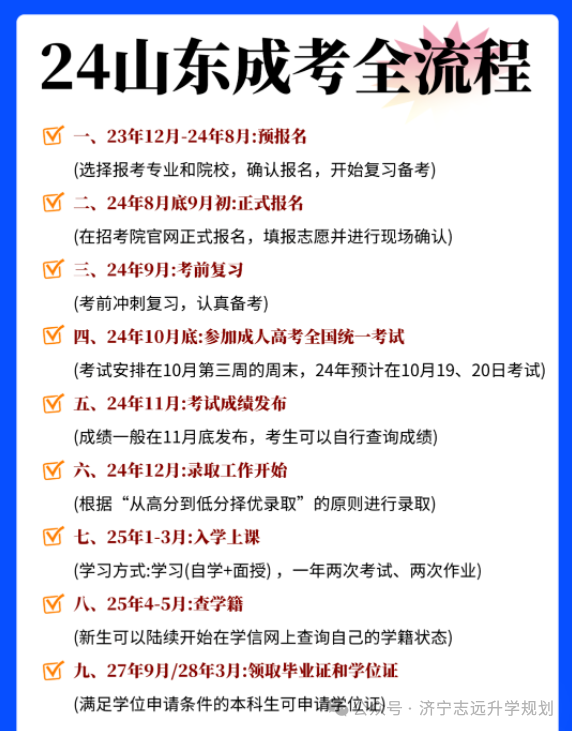 24山东成考全流程

一、23年12月-24年8月:预报名

(选择报考专业和院校，确认报名，开始复习备考)

二、24年8月底9月初:正式报名

(在招考院官网正式报名，填报志愿并进行现场确认)

三、24年9月:考前复习

(考前冲刺复习，认真备考)

四、24年10月底:参加成人高考全国统一考试

(考试安排在10月第三周的周末，24年预计在10月19、20日考试)

五、24年11月:考试成绩发布

(成绩一般在11月底发布，考生可以自行查询成绩)

六、24年12月:录取工作开始

(根据“从高分到低分择优录取”的原则进行录取)

七、25年1-3月:入学上课

(学习方式:学习(自学+面授)，一年两次考试、两次作业)

八、25年4-5月:查学籍

(新生可以陆续开始在学信网上查询自己的学籍状态)

九、27年9月/28年3月:领取毕业证和学位证

(满足学位申请条件的本科生可申请学位证)

公众号 · 济宁志远升学规划